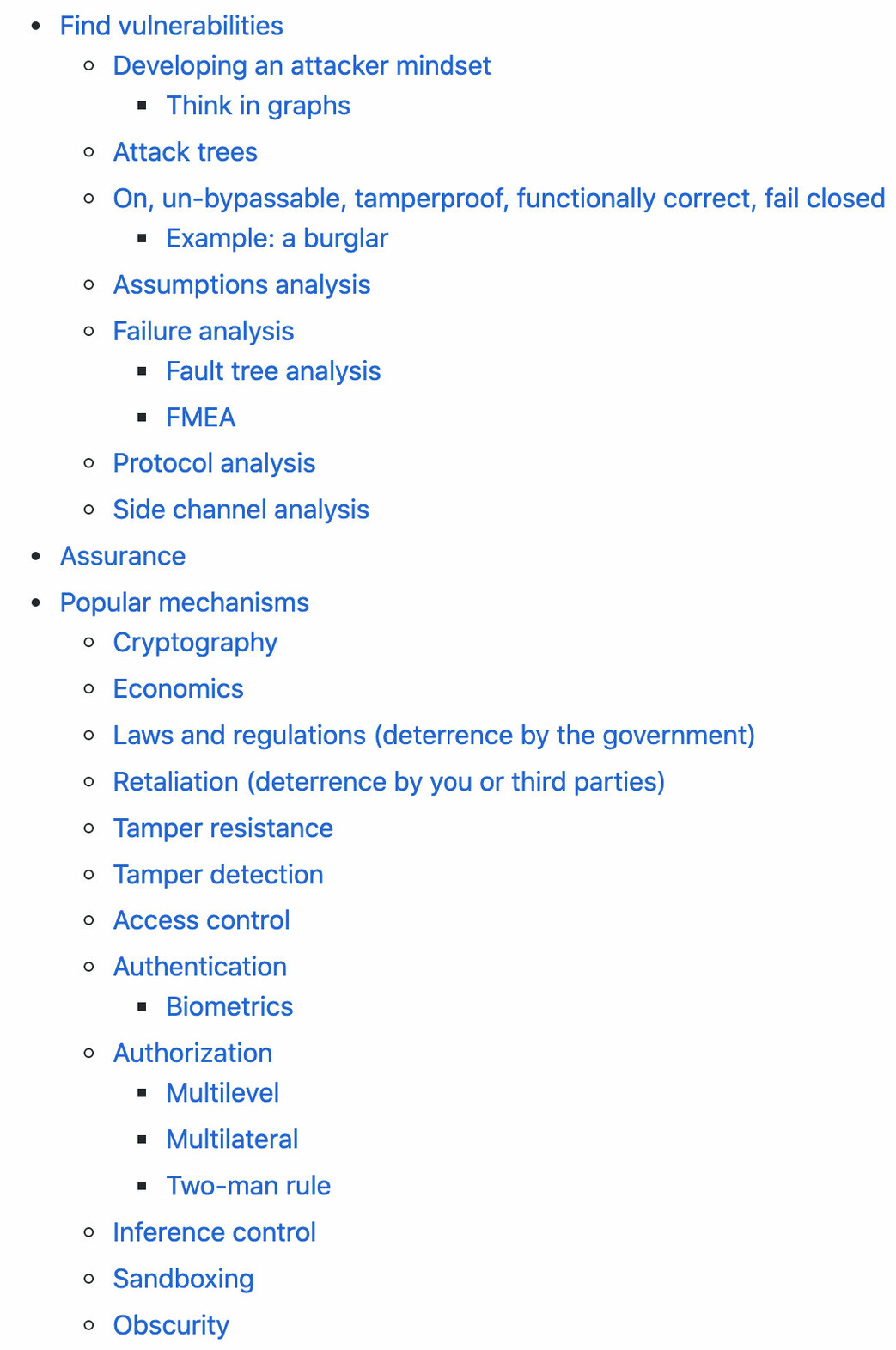 - Find vulnerabilities
  - Developing an attacker mindset
    - Think in graphs
  - Attack trees
  - On, un-bypassable, tamperproof, functionally correct, fail closed
    - Example: a burglar
  - Assumptions analysis
  - Failure analysis
    - Fault tree analysis
    - FMEA
  - Protocol analysis
  - Side channel analysis
- Assurance
- Popular mechanisms
  - Cryptography
  - Economics
  - Laws and regulations (deterrence by the government)
  - Retaliation (deterrence by you or third parties)
  - Tamper resistance
  - Tamper detection
  - Access control
  - Authentication
    - Biometrics
  - Authorization
    - Multilevel
    - Multilateral
    - Two-man rule
  - Inference control
  - Sandboxing
  - Obscurity